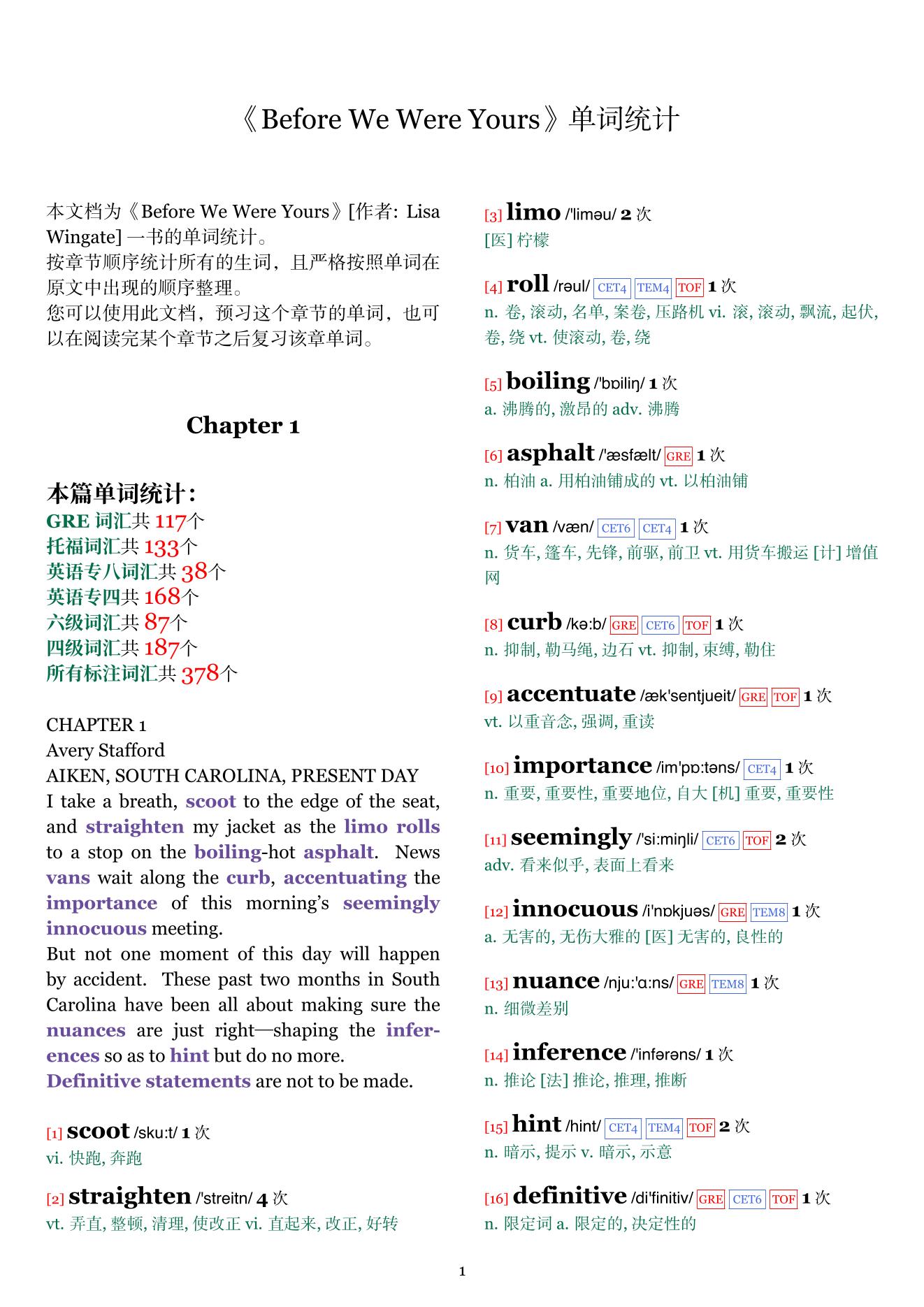 《Before We Were Yours》单词统计

本文档为《Before We Were Yours》[作者: Lisa Wingate] 一书的单词统计。
按章节顺序统计所有的生词，且严格按照单词在原文中出现的顺序整理。
您可以使用此文档，预习这个章节的单词，也可以在阅读完某个章节之后复习该章单词。

Chapter 1

本篇单词统计:
GRE 词汇共 117个
托福词汇共 133个
英语专八词汇共 38个
英语专四共 168个
六级词汇共 87个
四级词汇共 187个
所有标注词汇共 378个

CHAPTER 1
Avery Stafford
AIKEN, SOUTH CAROLINA, PRESENT DAY
I take a breath, scoot to the edge of the seat, and straighten my jacket as the limo rolls to a stop on the boiling-hot asphalt. News vans wait along the curb, accentuating the importance of this morning's seemingly innocuous meeting.
But not one moment of this day will happen by accident. These past two months in South Carolina have been all about making sure the nuances are just right—shaping the inferences so as to hint but do no more.
Definitive statements are not to be made.

[1] scoot /sku:t/ 1 次
vi. 快跑, 奔跑

[2] straighten /'streitn/ 4 次
vt. 弄直, 整顿, 清理, 使改正 vi. 直起来, 改正, 好转

[3] limo /'liməu/ 2 次
[医] 柠檬

[4] roll /rəul/ CET4 TEM4 TOF 1 次
n. 卷, 滚动, 名单, 案卷, 压路机 vi. 滚, 滚动, 飘流, 起伏, 卷, 绕 vt. 使滚动, 卷, 绕

[5] boiling /'bɒiliŋ/ 1 次
a. 沸腾的, 激昂的 adv. 沸腾

[6] asphalt /'æsfælt/ GRE 1 次
n. 柏油 a. 用柏油铺成的 vt. 以柏油铺

[7] van /væn/ CET6 CET4 1 次
n. 货车, 篷车, 先锋, 前驱, 前卫 vt. 用货车搬运 [计] 增值网

[8] curb /kə:b/ GRE CET6 TOF 1 次
n. 抑制, 勒马绳, 边石 vt. 抑制, 束缚, 勒住

[9] accentuate /æk'sentjueit/ GRE TOF 1 次
vt. 以重音念, 强调, 重读

[10] importance /im'pɒ:təns/ CET4 1 次
n. 重要, 重要性, 重要地位, 自大 [机] 重要, 重要性

[11] seemingly /'si:miŋli/ CET6 TOF 2 次
adv. 看来似乎, 表面上看来

[12] innocuous /i'nɒkjuəs/ GRE TEM8 1 次
a. 无害的, 无伤大雅的 [医] 无害的, 良性的

[13] nuance /nju:'ɑ:ns/ GRE TEM8 1 次
n. 细微差别

[14] inference /'infərəns/ 1 次
n. 推论 [法] 推论, 推理, 推断

[15] hint /hint/ CET4 TEM4 TOF 2 次
n. 暗示, 提示 v. 暗示, 示意

[16] definitive /di'finitiv/ GRE CET6 TOF 1 次
n. 限定词 a. 限定的, 决定性的

1